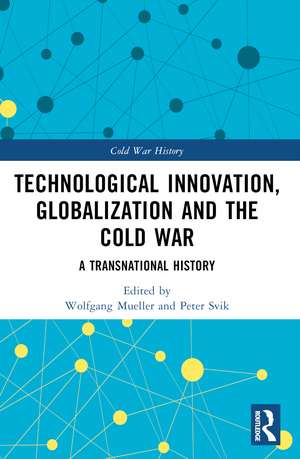 Cold War History

TECHNOLOGICAL INNOVATION, GLOBALIZATION AND THE COLD WAR

A TRANSNATIONAL HISTORY

Edited by
Wolfgang Mueller and Peter Svik

ROUTLEDGE